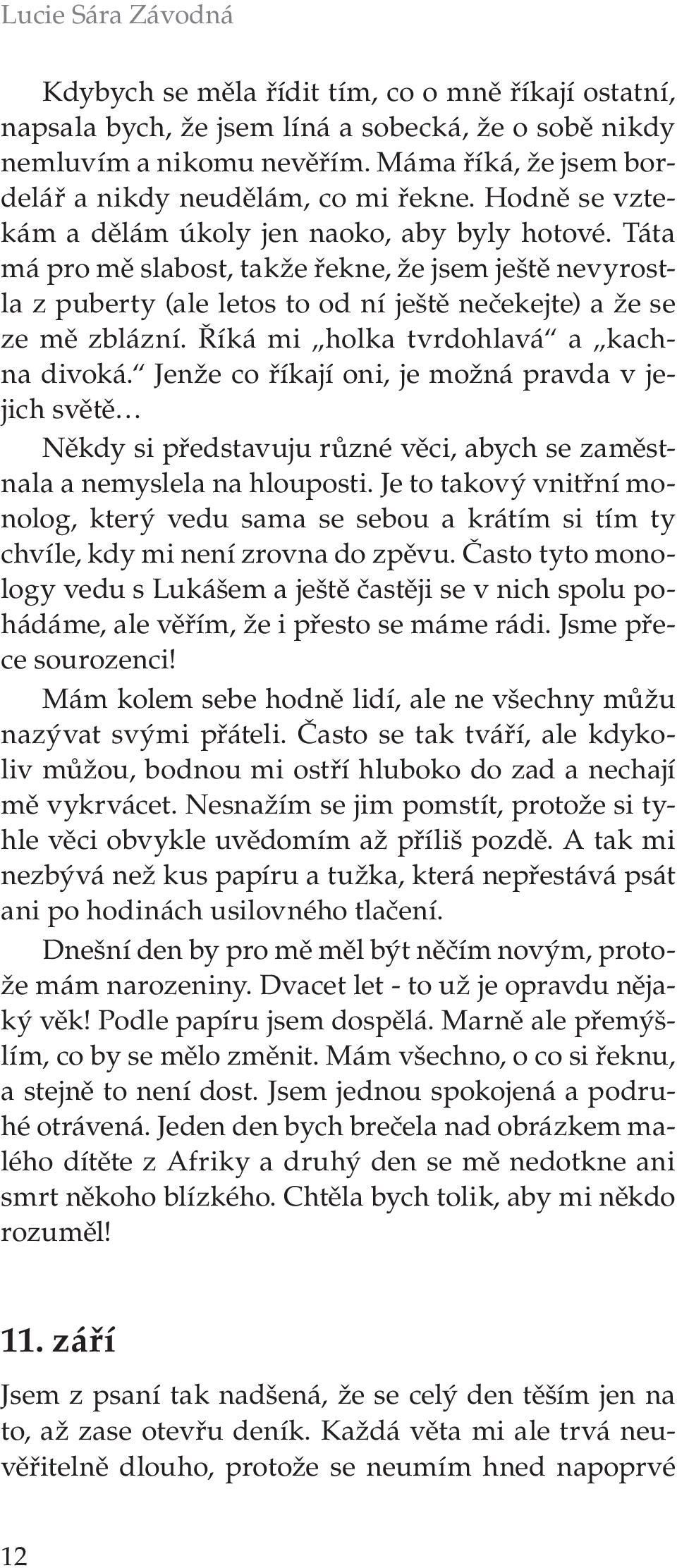 Lucie Sára Závodná

Kdybych se měla řídit tím, co o mně říkají ostatní, napsala bych, že jsem líná a sobecká, že o sobě nikdy nemluvím a nikomu nevěřím. Máma říká, že jsem bordelář a nikdy neudělám, co mi řekne. Hodně se vztekám a dělám úkoly jen naoko, aby byly hotové. Táta má pro mě slabost, takže řekne, že jsem ještě nevyrostla z puberty (ale letos to od ní ještě nečekejte) a že se ze mě zblázní. Říká mi „holka tvrdohlavá“ a „kachna divoká.“ Jenže co říkají oni, je možná pravda v jejich světě…

Někdy si představuju různé věci, abych se zaměstnala a nemyslela na hlouposti. Je to takový vnitřní monolog, který vedu sama se sebou a krátím si tím ty chvíle, kdy mi není zrovna do zpěvu. Často tyto monology vedu s Lukášem a ještě častěji se v nich spolu pohádáme, ale věřím, že i přesto se máme rádi. Jsme přece sourozenci!

Mám kolem sebe hodně lidí, ale ne všechny můžu nazývat svými přáteli. Často se tak tváří, ale kdykoliv můžou, bodnou mi ostří hluboko do zad a nechají mě vykrvácet. Nesnažím se jim pomstít, protože si tyhle věci obvykle uvědomím až příliš pozdě. A tak mi nezbývá než kus papíru a tužka, která nepřestává psát ani po hodinách usilovného tlačení.

Dnešní den by pro mě měl být něčím novým, protože mám narozeniny. Dvacet let - to už je opravdu nějaký věk! Podle papíru jsem dospělá. Marně ale přemýšlím, co by se mělo změnit. Mám všechno, o co si řeknu, a stejně to není dost. Jsem jednou spokojená a podruhé otrávená. Jeden den bych brečela nad obrázkem malého dítěte z Afriky a druhý den se mě nedotkne ani smrt někoho blízkého. Chtěla bych tolik, aby mi někdo rozuměl!

11. září

Jsem z psaní tak nadšená, že se celý den těším jen na to, až zase otevřu deník. Každá věta mi ale trvá neuvěřitelně dlouho, protože se neumím hned napoprvé

12